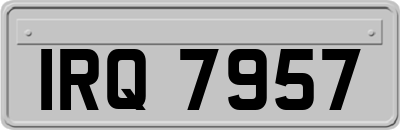 IRQ 7957